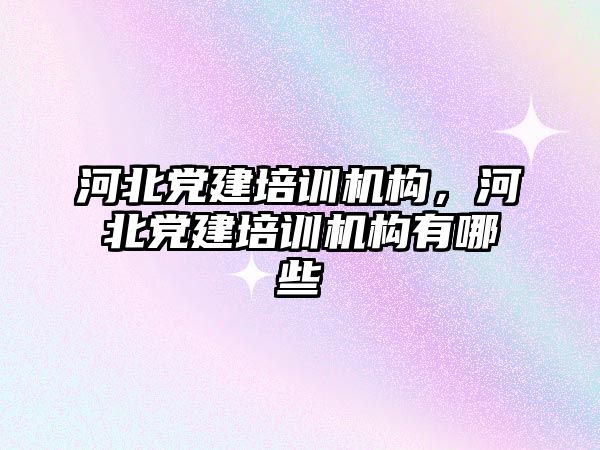 河北党建培训机构，河北党建培训机构有哪些